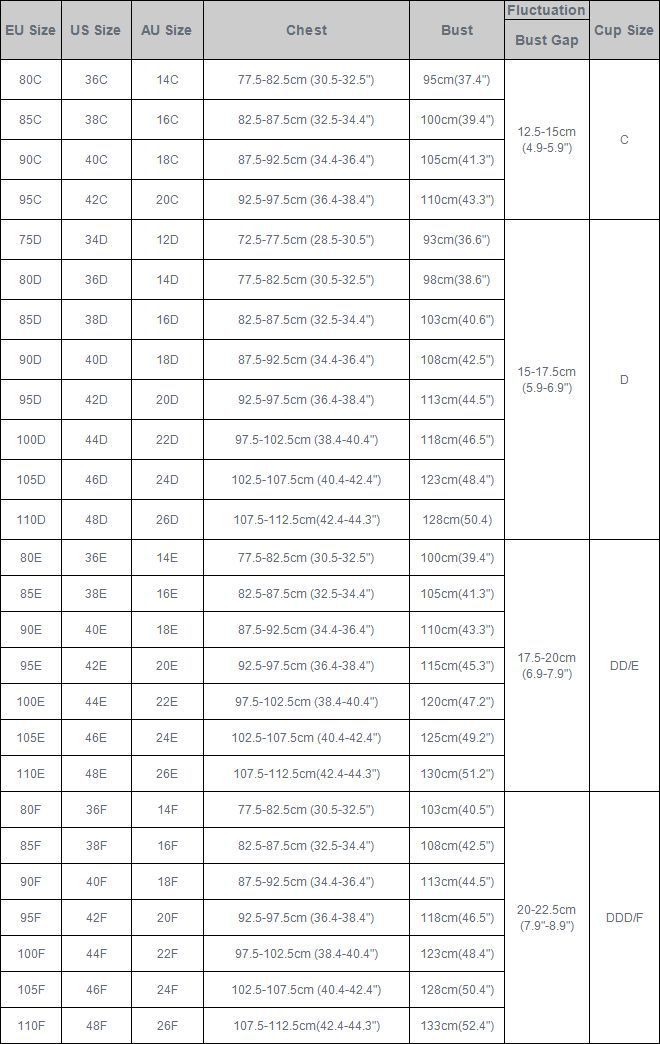 | EU Size | US Size | AU Size | Chest | Bust | Fluctuation Bust Gap | Cup Size |
|---|---|---|---|---|---|---|
| 80C | 36C | 14C | 77.5-82.5cm (30.5-32.5") | 95cm(37.4") | 12.5-15cm (4.9-5.9") | C |
| 85C | 38C | 16C | 82.5-87.5cm (32.5-34.4") | 100cm(39.4") | | |
| 90C | 40C | 18C | 87.5-92.5cm (34.4-36.4") | 105cm(41.3") | | |
| 95C | 42C | 20C | 92.5-97.5cm (36.4-38.4") | 110cm(43.3") | | |
| 75D | 34D | 12D | 72.5-77.5cm (28.5-30.5") | 93cm(36.6") | 15-17.5cm (5.9-6.9") | D |
| 80D | 36D | 14D | 77.5-82.5cm (30.5-32.5") | 98cm(38.6") | | |
| 85D | 38D | 16D | 82.5-87.5cm (32.5-34.4") | 103cm(40.6") | | |
| 90D | 40D | 18D | 87.5-92.5cm (34.4-36.4") | 108cm(42.5") | | |
| 95D | 42D | 20D | 92.5-97.5cm (36.4-38.4") | 113cm(44.5") | | |
| 100D | 44D | 22D | 97.5-102.5cm (38.4-40.4") | 118cm(46.5") | | |
| 105D | 46D | 24D | 102.5-107.5cm (40.4-42.4") | 123cm(48.4") | | |
| 110D | 48D | 26D | 107.5-112.5cm(42.4-44.3") | 128cm(50.4) | | |
| 80E | 36E | 14E | 77.5-82.5cm (30.5-32.5") | 100cm(39.4") | 17.5-20cm (6.9-7.9") | DD/E |
| 85E | 38E | 16E | 82.5-87.5cm (32.5-34.4") | 105cm(41.3") | | |
| 90E | 40E | 18E | 87.5-92.5cm (34.4-36.4") | 110cm(43.3") | | |
| 95E | 42E | 20E | 92.5-97.5cm (36.4-38.4") | 115cm(45.3") | | |
| 100E | 44E | 22E | 97.5-102.5cm (38.4-40.4") | 120cm(47.2") | | |
| 105E | 46E | 24E | 102.5-107.5cm (40.4-42.4") | 125cm(49.2") | | |
| 110E | 48E | 26E | 107.5-112.5cm(42.4-44.3") | 130cm(51.2") | | |
| 80F | 36F | 14F | 77.5-82.5cm (30.5-32.5") | 103cm(40.5") | 20-22.5cm (7.9"-8.9") | DDD/F |
| 85F | 38F | 16F | 82.5-87.5cm (32.5-34.4") | 108cm(42.5") | | |
| 90F | 40F | 18F | 87.5-92.5cm (34.4-36.4") | 113cm(44.5") | | |
| 95F | 42F | 20F | 92.5-97.5cm (36.4-38.4") | 118cm(46.5") | | |
| 100F | 44F | 22F | 97.5-102.5cm (38.4-40.4") | 123cm(48.4") | | |
| 105F | 46F | 24F | 102.5-107.5cm (40.4-42.4") | 128cm(50.4") | | |
| 110F | 48F | 26F | 107.5-112.5cm(42.4-44.3") | 133cm(52.4") | | |